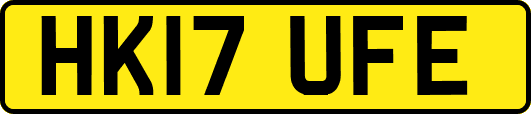 HK17 UFE